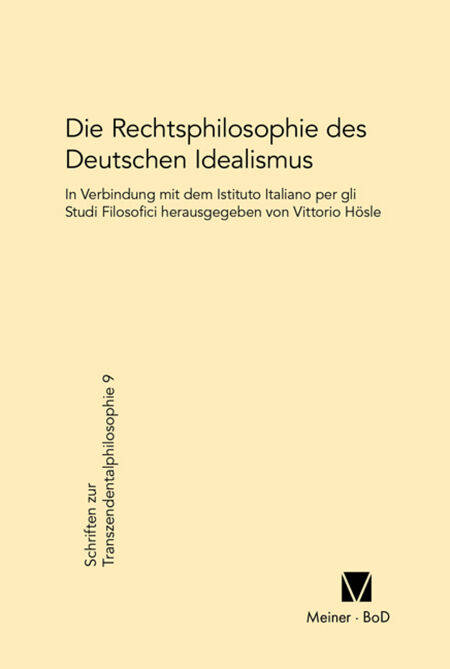 Die Rechtsphilosophie des Deutschen Idealismus

In Verbindung mit dem Istituto Italiano per gli Studi Filosofici herausgegeben von Vittorio Hösle

Schriften zur Transzendentalphilosophie 9

Meiner · BoD